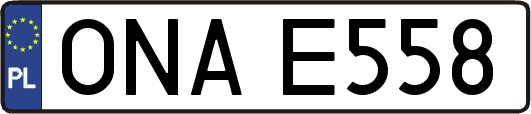 PL
ONA E558